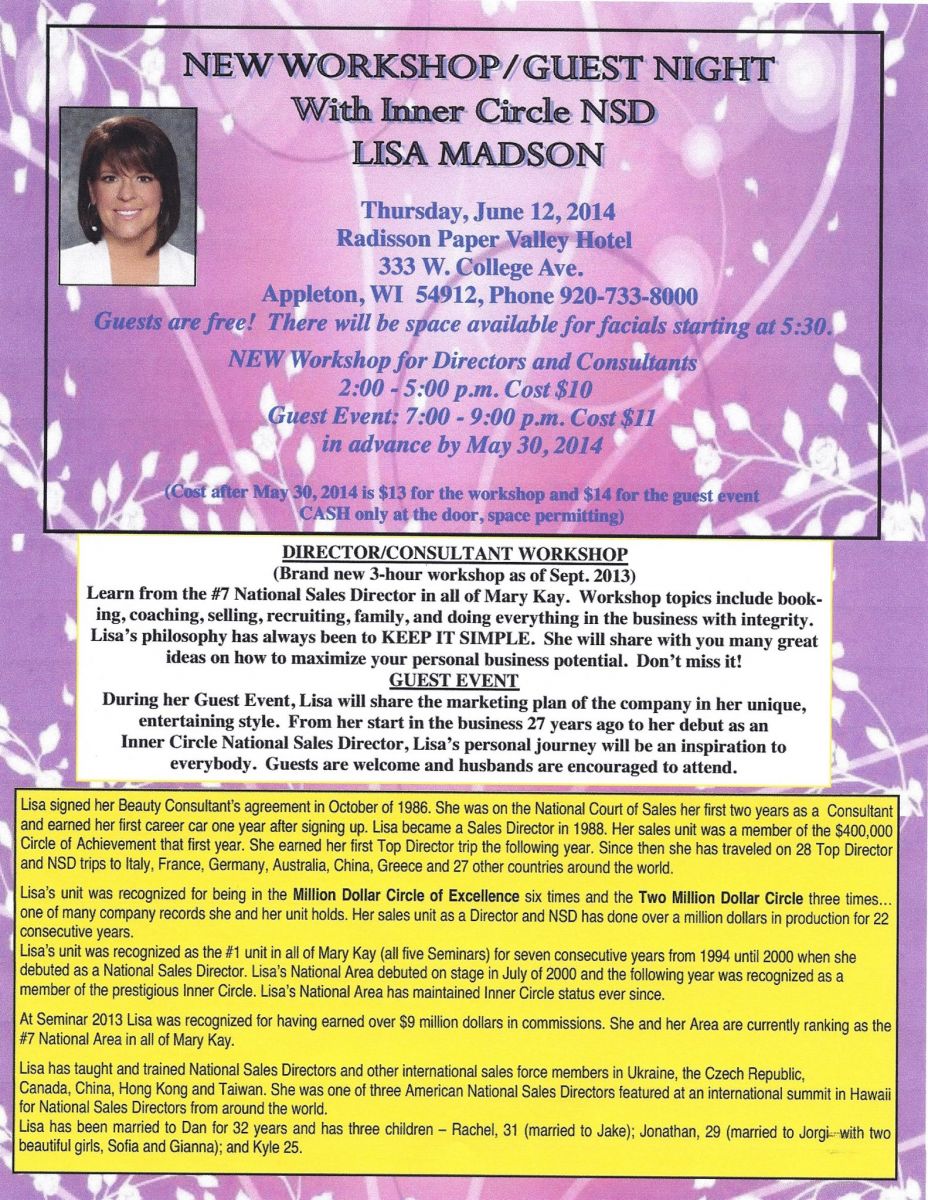 NEW WORKSHOP/GUEST NIGHT
With Inner Circle NSD
LISA MADSON

Thursday, June 12, 2014
Radisson Paper Valley Hotel
333 W. College Ave.
Appleton, WI 54912, Phone 920-733-8000
Guests are free! There will be space available for facials starting at 5:30.

NEW Workshop for Directors and Consultants
2:00 - 5:00 p.m. Cost $10
Guest Event: 7:00 - 9:00 p.m. Cost $11
in advance by May 30, 2014

(Cost after May 30, 2014 is $13 for the workshop and $14 for the guest event
CASH only at the door, space permitting)

DIRECTOR/CONSULTANT WORKSHOP
(Brand new 3-hour workshop as of Sept. 2013)
Learn from the #7 National Sales Director in all of Mary Kay. Workshop topics include booking, coaching, selling, recruiting, family, and doing everything in the business with integrity. Lisa's philosophy has always been to KEEP IT SIMPLE. She will share with you many great ideas on how to maximize your personal business potential. Don't miss it!

GUEST EVENT
During her Guest Event, Lisa will share the marketing plan of the company in her unique, entertaining style. From her start in the business 27 years ago to her debut as an Inner Circle National Sales Director, Lisa's personal journey will be an inspiration to everybody. Guests are welcome and husbands are encouraged to attend.

Lisa signed her Beauty Consultant's agreement in October of 1986. She was on the National Court of Sales her first two years as a Consultant and earned her first career car one year after signing up. Lisa became a Sales Director in 1988. Her sales unit was a member of the $400,000 Circle of Achievement that first year. She earned her first Top Director trip the following year. Since then she has traveled on 28 Top Director and NSD trips to Italy, France, Germany, Australia, China, Greece and 27 other countries around the world.

Lisa's unit was recognized for being in the Million Dollar Circle of Excellence six times and the Two Million Dollar Circle three times… one of many company records she and her unit holds. Her sales unit as a Director and NSD has done over a million dollars in production for 22 consecutive years.
Lisa's unit was recognized as the #1 unit in all of Mary Kay (all five Seminars) for seven consecutive years from 1994 until 2000 when she debuted as a National Sales Director. Lisa's National Area debuted on stage in July of 2000 and the following year was recognized as a member of the prestigious Inner Circle. Lisa's National Area has maintained Inner Circle status ever since.

At Seminar 2013 Lisa was recognized for having earned over $9 million dollars in commissions. She and her Area are currently ranking as the #7 National Area in all of Mary Kay.

Lisa has taught and trained National Sales Directors and other international sales force members in Ukraine, the Czech Republic, Canada, China, Hong Kong and Taiwan. She was one of three American National Sales Directors featured at an international summit in Hawaii for National Sales Directors from around the world.
Lisa has been married to Dan for 32 years and has three children – Rachel, 31 (married to Jake); Jonathan, 29 (married to Jorgi with two beautiful girls, Sofia and Gianna); and Kyle 25.